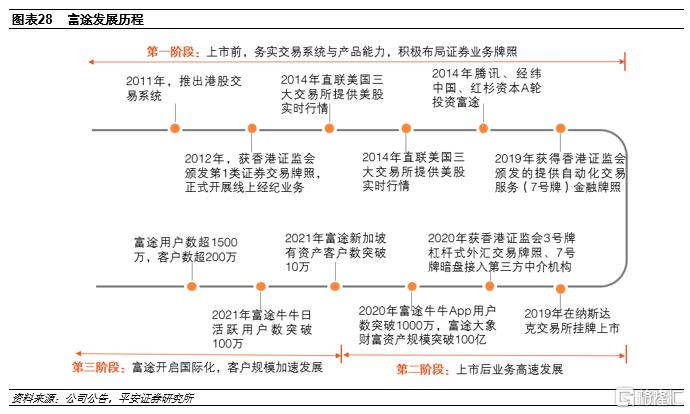 图表28　富途发展历程

第一阶段：上市前，务实交易系统与产品能力，积极布局证券业务牌照

2011年，推出港股交易系统

2014年直联美国三大交易所提供美股实时行情

2014年腾讯、经纬中国、红杉资本A轮投资富途

2012年，获香港证监会颁发第1类证券交易牌照，正式开展线上经纪业务

2014年直联美国三大交易所提供美股实时行情

2019年获得香港证监会颁发的提供自动化交易服务（7号牌）金融牌照

富途用户数超1500万，客户数超200万

2021年富途新加坡有资产客户数突破10万

2020年获香港证监会3号牌杠杆式外汇交易牌照、7号牌暗盘接入第三方中介机构

2021年富途牛牛日活跃用户数突破100万

2020年富途牛牛App用户数突破1000万，富途大象财富资产规模突破100亿

2019年在纳斯达克交易所挂牌上市

第三阶段：富途开启国际化，客户规模加速发展

第二阶段：上市后业务高速发展

资料来源：公司公告，平安证券研究所

格隆汇